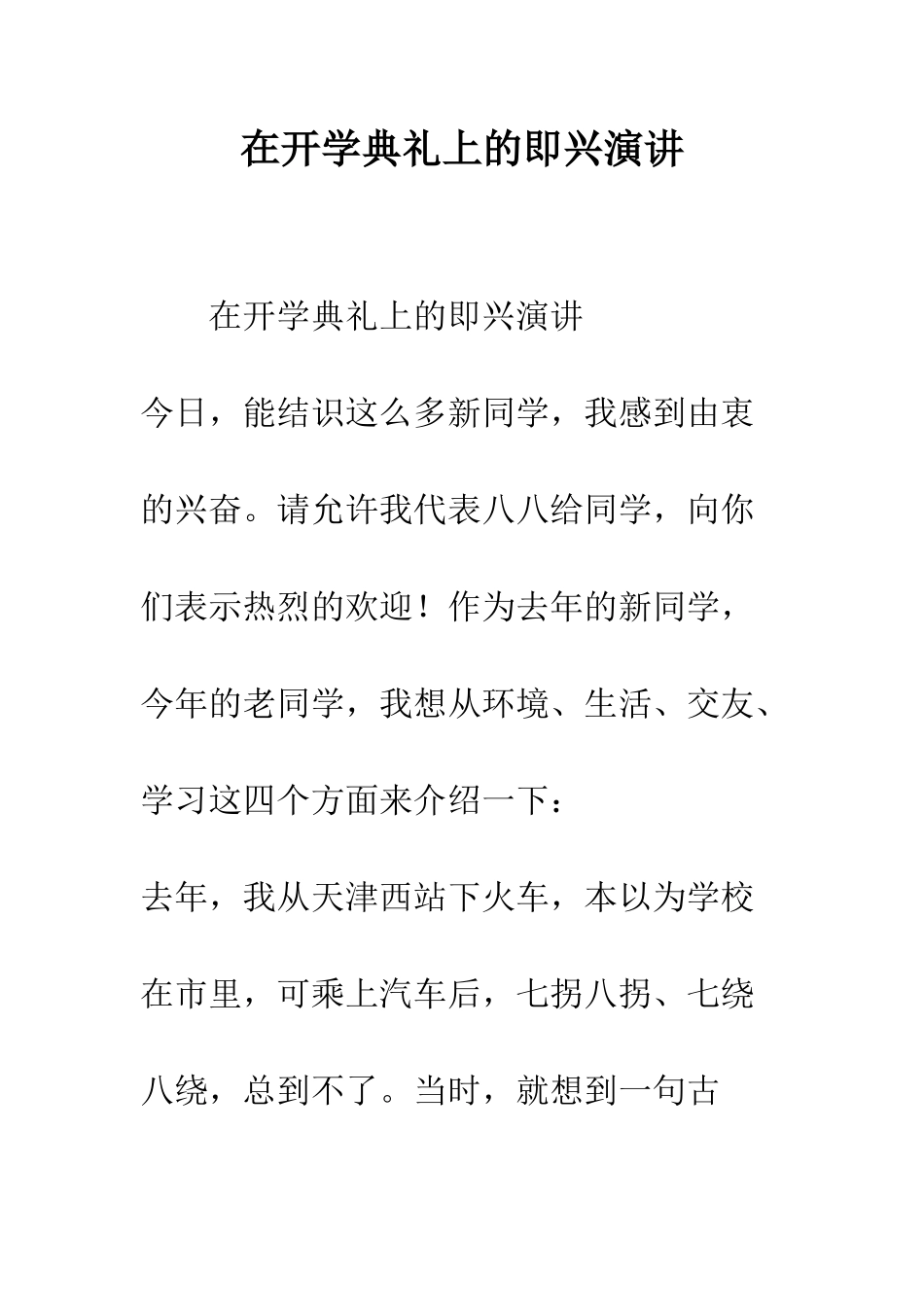 在开学典礼上的即兴演讲

在开学典礼上的即兴演讲

今日，能结识这么多新同学，我感到由衷的兴奋。请允许我代表八八给同学，向你们表示热烈的欢迎！作为去年的新同学，今年的老同学，我想从环境、生活、交友、学习这四个方面来介绍一下：

去年，我从天津西站下火车，本以为学校在市里，可乘上汽车后，七拐八拐、七绕八绕，总到不了。当时，就想到一句古